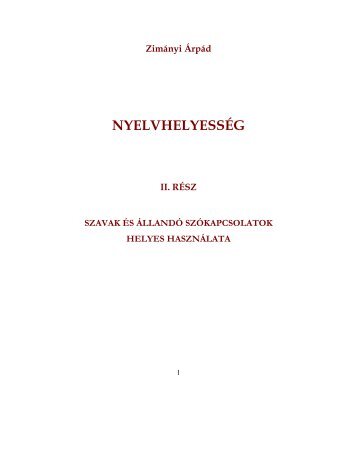 Zimányi Árpád

NYELVHELYESSÉG

II. RÉSZ

SZAVAK ÉS ÁLLANDÓ SZÓKAPCSOLATOK HELYES HASZNÁLATA

1